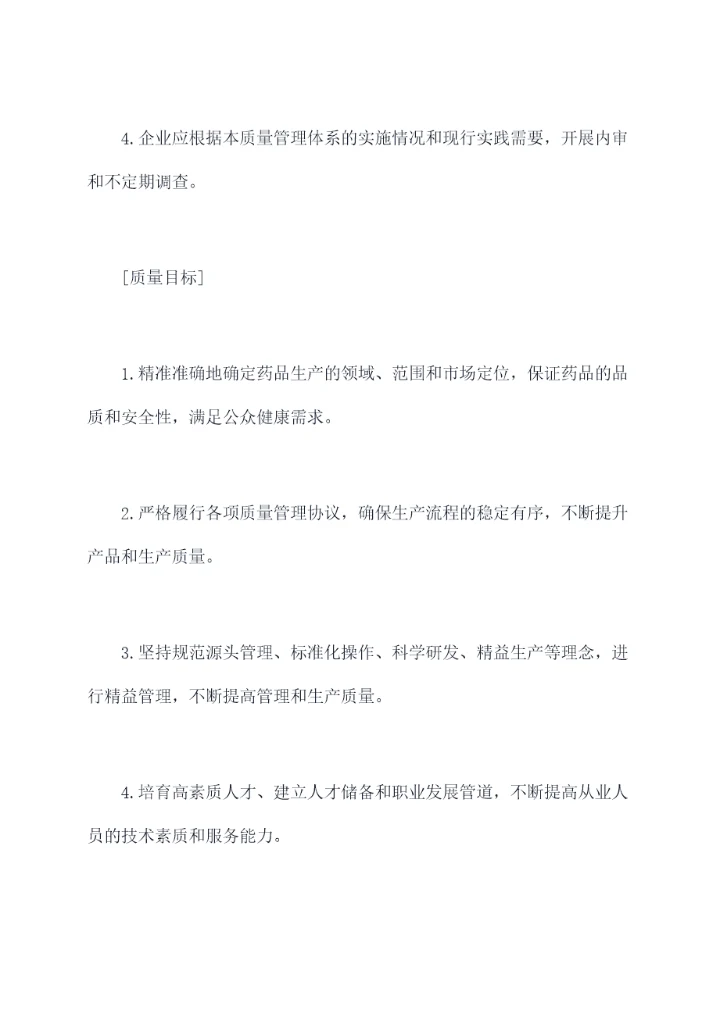 4. 企业应根据本质量管理体系的实施情况和现行实践需要，开展内审和不定期调查。

[质量目标]

1. 精准准确地确定药品生产的领域、范围和市场定位，保证药品的品质和安全性，满足公众健康需求。

2. 严格履行各项质量管理协议，确保生产流程的稳定有序，不断提升产品和生产质量。

3. 坚持规范源头管理、标准化操作、科学研发、精益生产等理念，进行精益管理，不断提高管理和生产质量。

4. 培育高素质人才、建立人才储备和职业发展管道，不断提高从业人员的技术素质和服务能力。